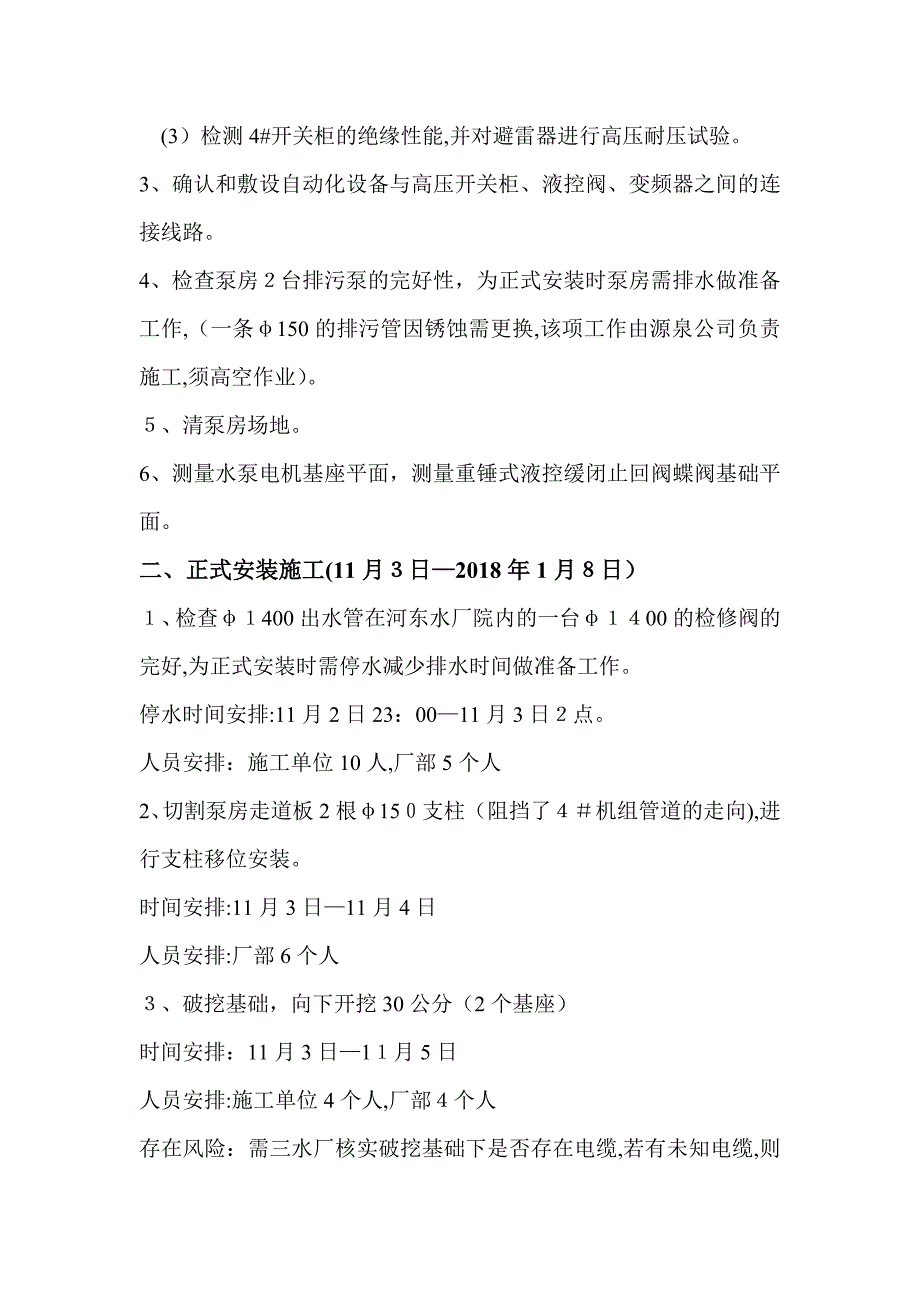 （3）检测 4#开关柜的绝缘性能,并对避雷器进行高压耐压试验。

3、确认和敷设自动化设备与高压开关柜、液控阀、变频器之间的连接线路。

4、检查泵房 2 台排污泵的完好性，为正式安装时泵房需排水做准备工作,（一条φ150 的排污管因锈蚀需更换,该项工作由源泉公司负责施工,须高空作业）。

５、清泵房场地。

6、测量水泵电机基座平面，测量重锤式液控缓闭止回阀蝶阀基础平面。

二、正式安装施工(11 月 3 日—2018 年 1 月 8 日）

１、检查φ１400 出水管在河东水厂院内的一台φ１４00 的检修阀的完好,为正式安装时需停水减少排水时间做准备工作。

停水时间安排:11 月 2 日 23：00—11 月 3 日 2 点。

人员安排：施工单位 10 人,厂部 5 个人

2、切割泵房走道板 2 根φ15０支柱（阻挡了４＃机组管道的走向),进行支柱移位安装。

时间安排:11 月 3 日—11 月 4 日

人员安排:厂部 6 个人

３、破挖基础，向下开挖 30 公分（2 个基座）

时间安排：11 月 3 日—1１月 5 日

人员安排:施工单位 4 个人,厂部 4 个人

存在风险：需三水厂核实破挖基础下是否存在电缆,若有未知电缆,则